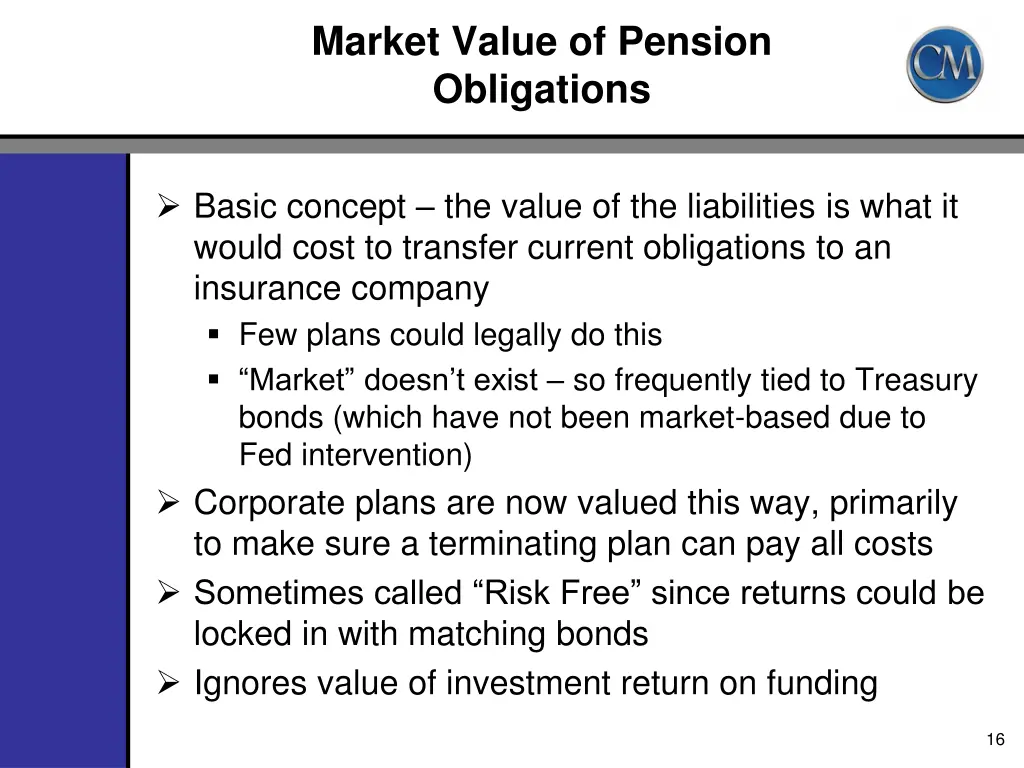 Market Value of Pension Obligations

CM

➢ Basic concept – the value of the liabilities is what it would cost to transfer current obligations to an insurance company
▪ Few plans could legally do this
▪ “Market” doesn’t exist – so frequently tied to Treasury bonds (which have not been market-based due to Fed intervention)
➢ Corporate plans are now valued this way, primarily to make sure a terminating plan can pay all costs
➢ Sometimes called “Risk Free” since returns could be locked in with matching bonds
➢ Ignores value of investment return on funding

16